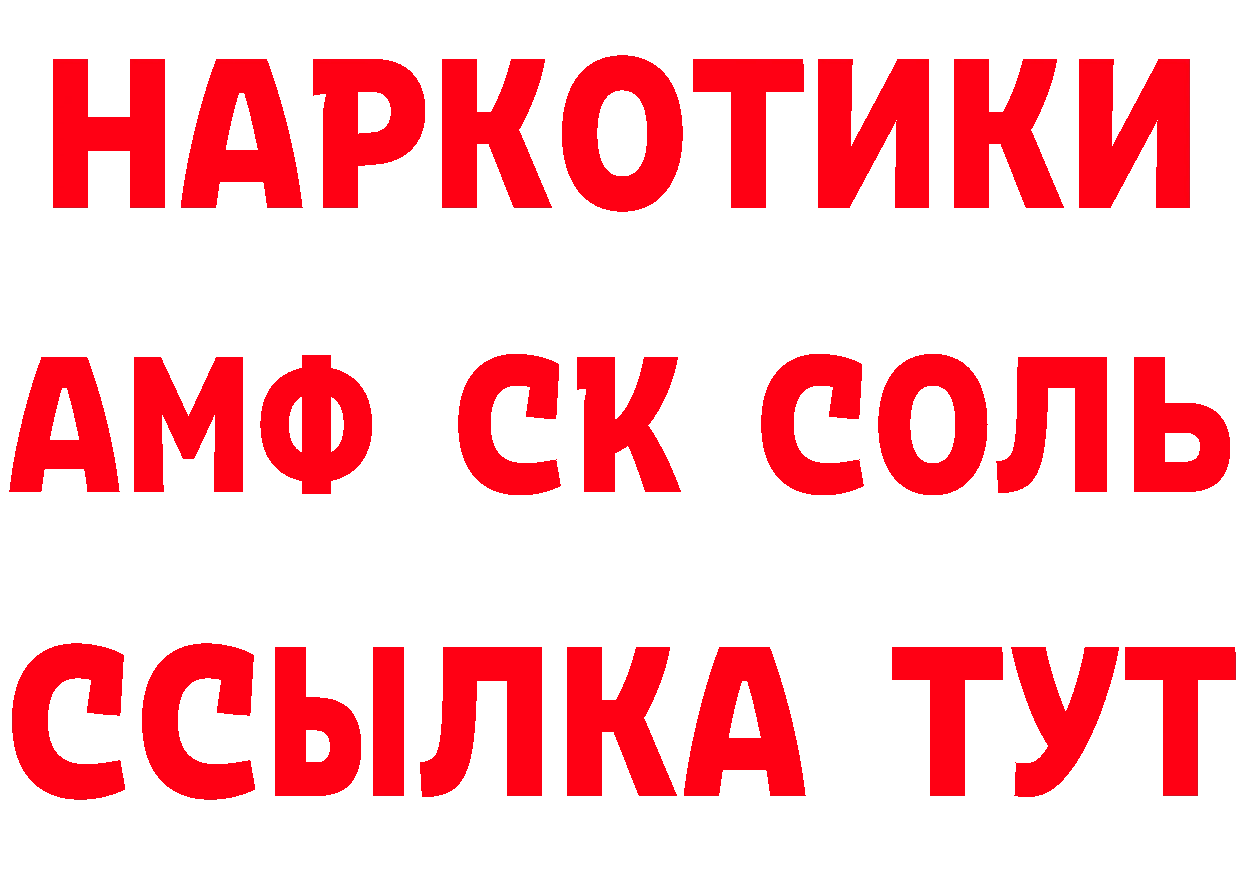 НАРКОТИКИ

АМФ СК СОЛЬ

ССЫЛКА ТУТ